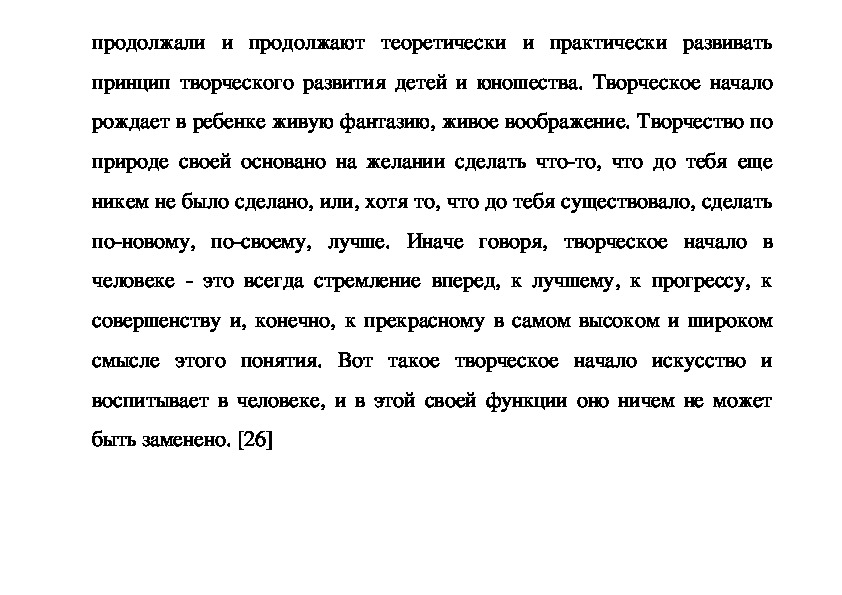 продолжали и продолжают теоретически и практически развивать принцип творческого развития детей и юношества. Творческое начало рождает в ребенке живую фантазию, живое воображение. Творчество по природе своей основано на желании сделать что-то, что до тебя еще никем не было сделано, или, хотя то, что до тебя существовало, сделать по-новому, по-своему, лучше. Иначе говоря, творческое начало в человеке - это всегда стремление вперед, к лучшему, к прогрессу, к совершенству и, конечно, к прекрасному в самом высоком и широком смысле этого понятия. Вот такое творческое начало искусство и воспитывает в человеке, и в этой своей функции оно ничем не может быть заменено. [26]